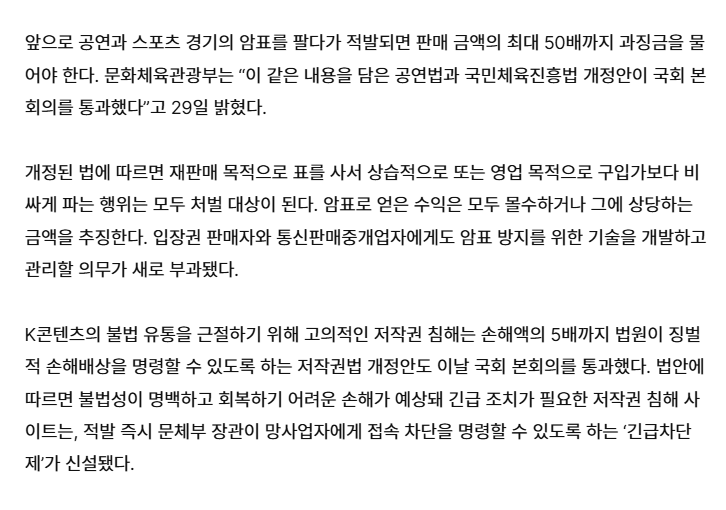 앞으로 공연과 스포츠 경기의 암표를 팔다가 적발되면 판매 금액의 최대 50배까지 과징금을 물어야 한다. 문화체육관광부는 "이 같은 내용을 담은 공연법과 국민체육진흥법 개정안이 국회 본회의를 통과했다"고 29일 밝혔다.

개정된 법에 따르면 재판매 목적으로 표를 사서 상습적으로 또는 영업 목적으로 구입가보다 비싸게 파는 행위는 모두 처벌 대상이 된다. 암표로 얻은 수익은 모두 몰수하거나 그에 상당하는 금액을 추징한다. 입장권 판매자와 통신판매중개업자에게도 암표 방지를 위한 기술을 개발하고 관리할 의무가 새로 부과됐다.

K콘텐츠의 불법 유통을 근절하기 위해 고의적인 저작권 침해는 손해액의 5배까지 법원이 징벌적 손해배상을 명령할 수 있도록 하는 저작권법 개정안도 이날 국회 본회의를 통과했다. 법안에 따르면 불법성이 명백하고 회복하기 어려운 손해가 예상돼 긴급 조치가 필요한 저작권 침해 사이트는, 적발 즉시 문체부 장관이 망사업자에게 접속 차단을 명령할 수 있도록 하는 '긴급차단제'가 신설됐다.